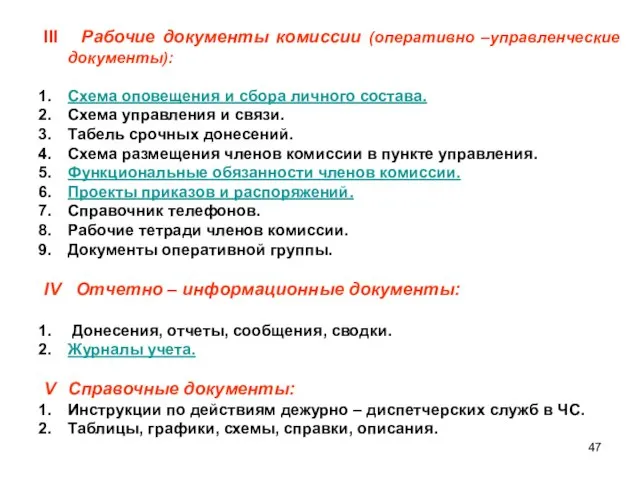 III Рабочие документы комиссии (оперативно –управленческие документы):

1. Схема оповещения и сбора личного состава.
2. Схема управления и связи.
3. Табель срочных донесений.
4. Схема размещения членов комиссии в пункте управления.
5. Функциональные обязанности членов комиссии.
6. Проекты приказов и распоряжений.
7. Справочник телефонов.
8. Рабочие тетради членов комиссии.
9. Документы оперативной группы.

IV Отчетно – информационные документы:

1. Донесения, отчеты, сообщения, сводки.
2. Журналы учета.

V Справочные документы:

1. Инструкции по действиям дежурно – диспетчерских служб в ЧС.
2. Таблицы, графики, схемы, справки, описания.

47